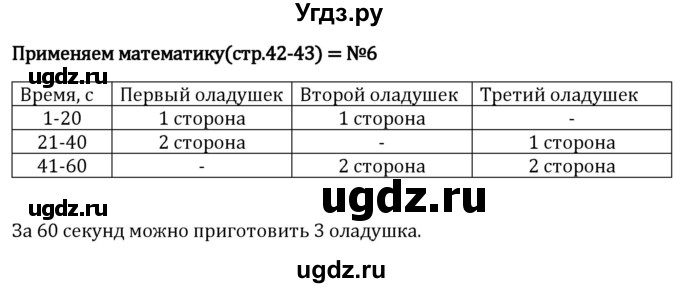 Угдз.ру

Применяем математику(стр.42-43) = №6

ugdz.ru

| Время, с | Первый оладушек | Второй оладушек | Третий оладушек |
|---|---|---|---|
| 1-20 | 1 сторона | 1 сторона | - |
| 21-40 | 2 сторона | - | 1 сторона |
| 41-60 | - | 2 сторона | 2 сторона |

ugdz.ru

ugdz.ru

За 60 секунд можно приготовить 3 оладушка.

ugdz.ru